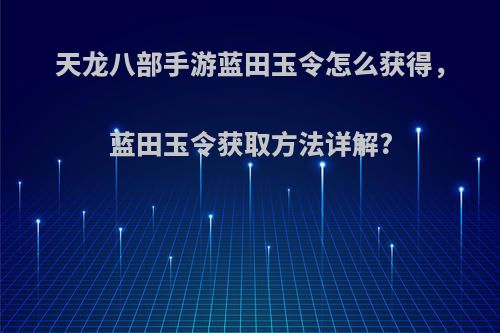 天龙八部手游蓝田玉令怎么获得，

蓝田玉令获取方法详解?